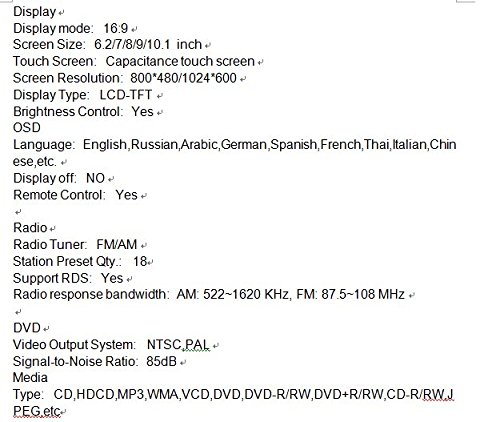 Display
Display mode: 16:9
Screen Size: 6.2/7/8/9/10.1 inch
Touch Screen: Capacitance touch screen
Screen Resolution: 800*480/1024*600
Display Type: LCD-TFT
Brightness Control: Yes
OSD Language: English,Russian,Arabic,German,Spanish,French,Thai,Italian,Chinese,etc.
Display off: NO
Remote Control: Yes

Radio
Radio Tuner: FM/AM
Station Preset Qty.: 18
Support RDS: Yes
Radio response bandwidth: AM: 522~1620 KHz, FM: 87.5~108 MHz

DVD
Video Output System: NTSC,PAL
Signal-to-Noise Ratio: 85dB
Media Type: CD,HDCD,MP3,WMA,VCD,DVD,DVD-R/RW,DVD+R/RW,CD-R/RW,JPEG,etc